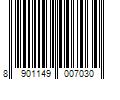 8 901149 007030